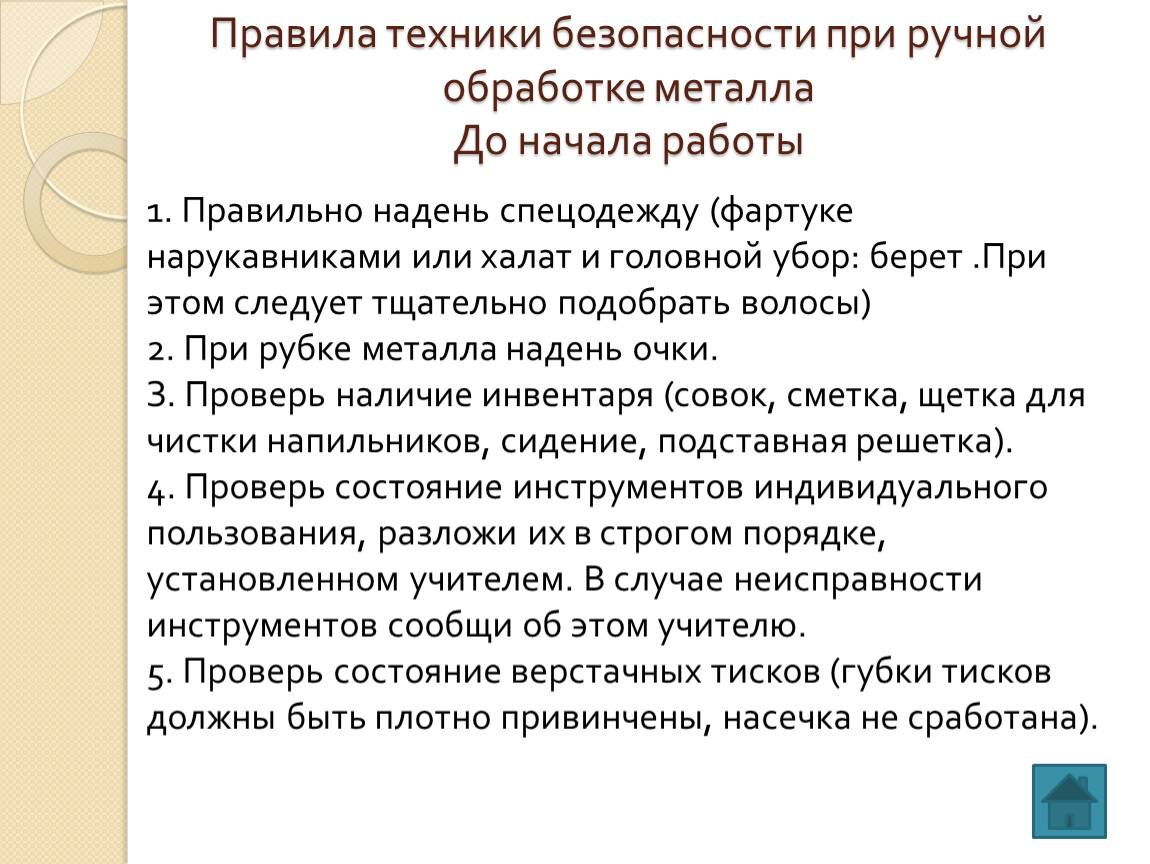 Правила техники безопасности при ручной обработке металла
До начала работы

1. Правильно надень спецодежду (фартуке нарукавниками или халат и головной убор: берет .При этом следует тщательно подобрать волосы)
2. При рубке металла надень очки.
3. Проверь наличие инвентаря (совок, сметка, щетка для чистки напильников, сидение, подставная решетка).
4. Проверь состояние инструментов индивидуального пользования, разложи их в строгом порядке, установленном учителем. В случае неисправности инструментов сообщи об этом учителю.
5. Проверь состояние верстачных тисков (губки тисков должны быть плотно привинчены, насечка не сработана).